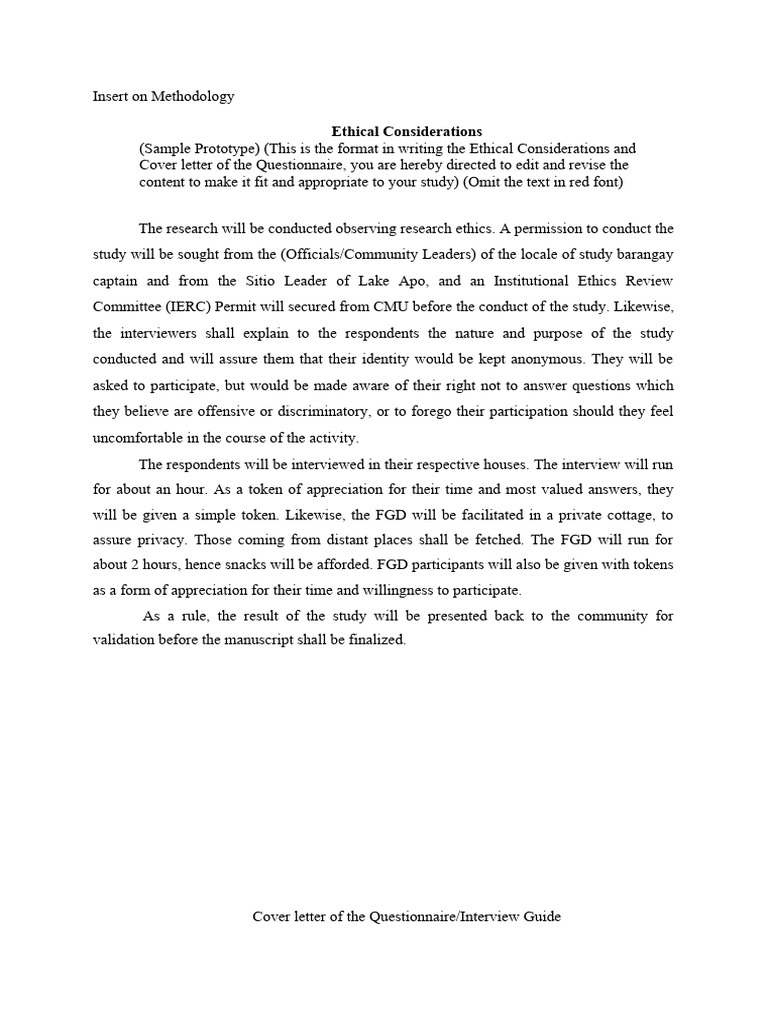 Insert on Methodology

Ethical Considerations

(Sample Prototype) (This is the format in writing the Ethical Considerations and Cover letter of the Questionnaire, you are hereby directed to edit and revise the content to make it fit and appropriate to your study) (Omit the text in red font)

The research will be conducted observing research ethics. A permission to conduct the study will be sought from the (Officials/Community Leaders) of the locale of study barangay captain and from the Sitio Leader of Lake Apo, and an Institutional Ethics Review Committee (IERC) Permit will secured from CMU before the conduct of the study. Likewise, the interviewers shall explain to the respondents the nature and purpose of the study conducted and will assure them that their identity would be kept anonymous. They will be asked to participate, but would be made aware of their right not to answer questions which they believe are offensive or discriminatory, or to forego their participation should they feel uncomfortable in the course of the activity.

The respondents will be interviewed in their respective houses. The interview will run for about an hour. As a token of appreciation for their time and most valued answers, they will be given a simple token. Likewise, the FGD will be facilitated in a private cottage, to assure privacy. Those coming from distant places shall be fetched. The FGD will run for about 2 hours, hence snacks will be afforded. FGD participants will also be given with tokens as a form of appreciation for their time and willingness to participate.

As a rule, the result of the study will be presented back to the community for validation before the manuscript shall be finalized.

Cover letter of the Questionnaire/Interview Guide